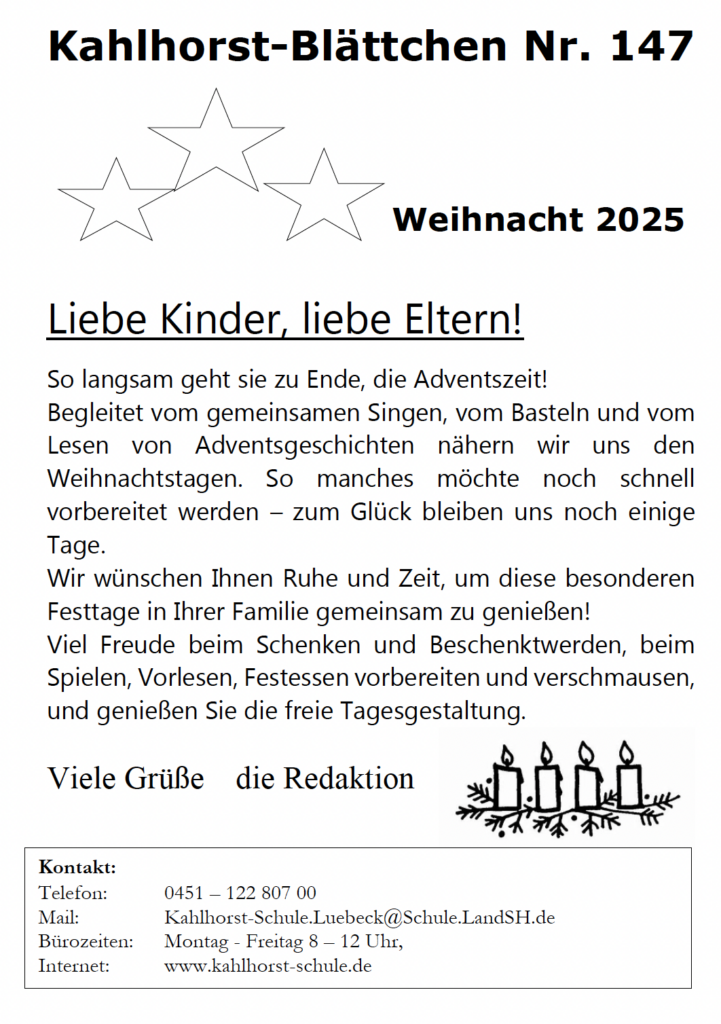 Kahlhorst-Blättchen Nr. 147

Weihnacht 2025

Liebe Kinder, liebe Eltern!

So langsam geht sie zu Ende, die Adventszeit!
Begleitet vom gemeinsamen Singen, vom Basteln und vom Lesen von Adventsgeschichten nähern wir uns den Weihnachtstagen. So manches möchte noch schnell vorbereitet werden – zum Glück bleiben uns noch einige Tage.
Wir wünschen Ihnen Ruhe und Zeit, um diese besonderen Festtage in Ihrer Familie gemeinsam zu genießen!
Viel Freude beim Schenken und Beschenktwerden, beim Spielen, Vorlesen, Festessen vorbereiten und verschmausen, und genießen Sie die freie Tagesgestaltung.

Viele Grüße die Redaktion

Kontakt:
Telefon: 0451 – 122 807 00
Mail: Kahlhorst-Schule.Luebeck@Schule.LandSH.de
Bürozeiten: Montag - Freitag 8 – 12 Uhr,
Internet: www.kahlhorst-schule.de